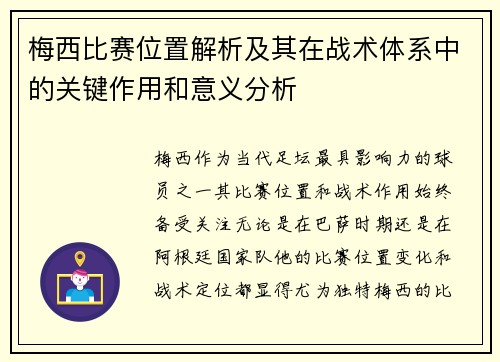 梅西比赛位置解析及其在战术体系中的关键作用和意义分析

梅西作为当代足坛最具影响力的球员之一其比赛位置和战术作用始终备受关注无论是在巴萨时期还是在阿根廷国家队他的比赛位置变化和战术定位都显得尤为独特梅西的比